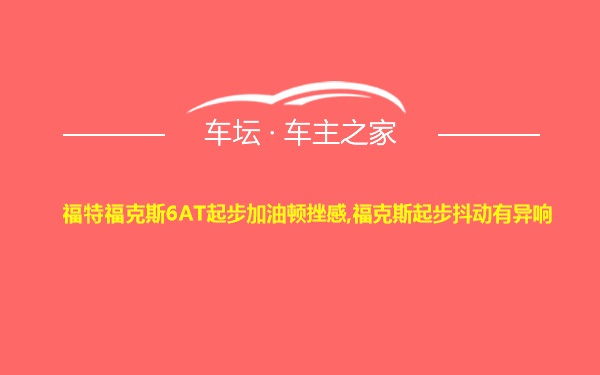 车坛 · 车主之家

福特福克斯6AT起步加油顿挫感,福克斯起步抖动有异响